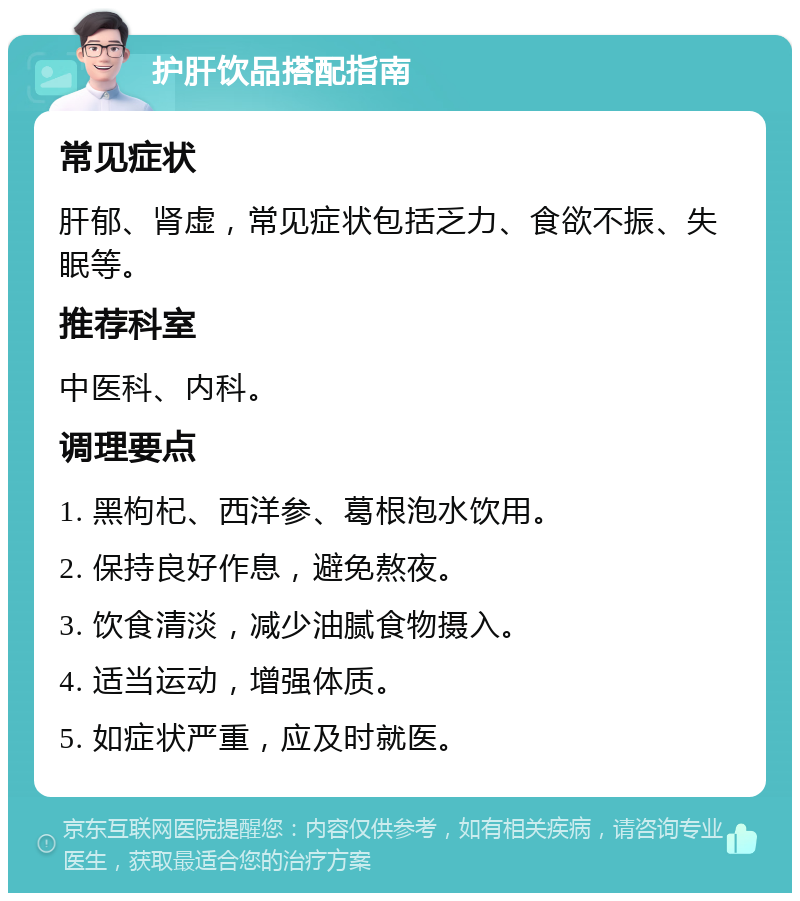 护肝饮品搭配指南

常见症状

肝郁、肾虚，常见症状包括乏力、食欲不振、失眠等。

推荐科室

中医科、内科。

调理要点

1. 黑枸杞、西洋参、葛根泡水饮用。

2. 保持良好作息，避免熬夜。

3. 饮食清淡，减少油腻食物摄入。

4. 适当运动，增强体质。

5. 如症状严重，应及时就医。

京东互联网医院提醒您：内容仅供参考，如有相关疾病，请咨询专业医生，获取最适合您的治疗方案